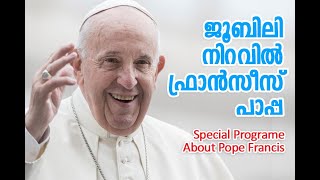 ജൂബിലി
നിറവിൽ
ഫ്രാൻസീസ്
പാപ്പ

Special Programe
About Pope Francis